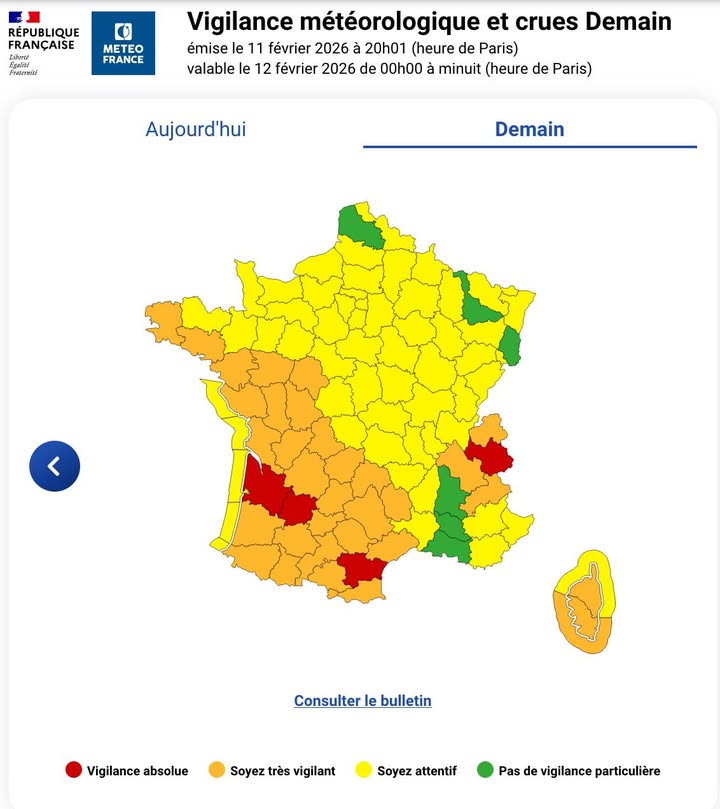 RÉPUBLIQUE FRANÇAISE
Liberté
Égalité
Fraternité

METEO FRANCE

Vigilance météorologique et crues Demain
émise le 11 février 2026 à 20h01 (heure de Paris)
valable le 12 février 2026 de 00h00 à minuit (heure de Paris)

Aujourd'hui

Demain

Consulter le bulletin

Vigilance absolue
Soyez très vigilant
Soyez attentif
Pas de vigilance particulière